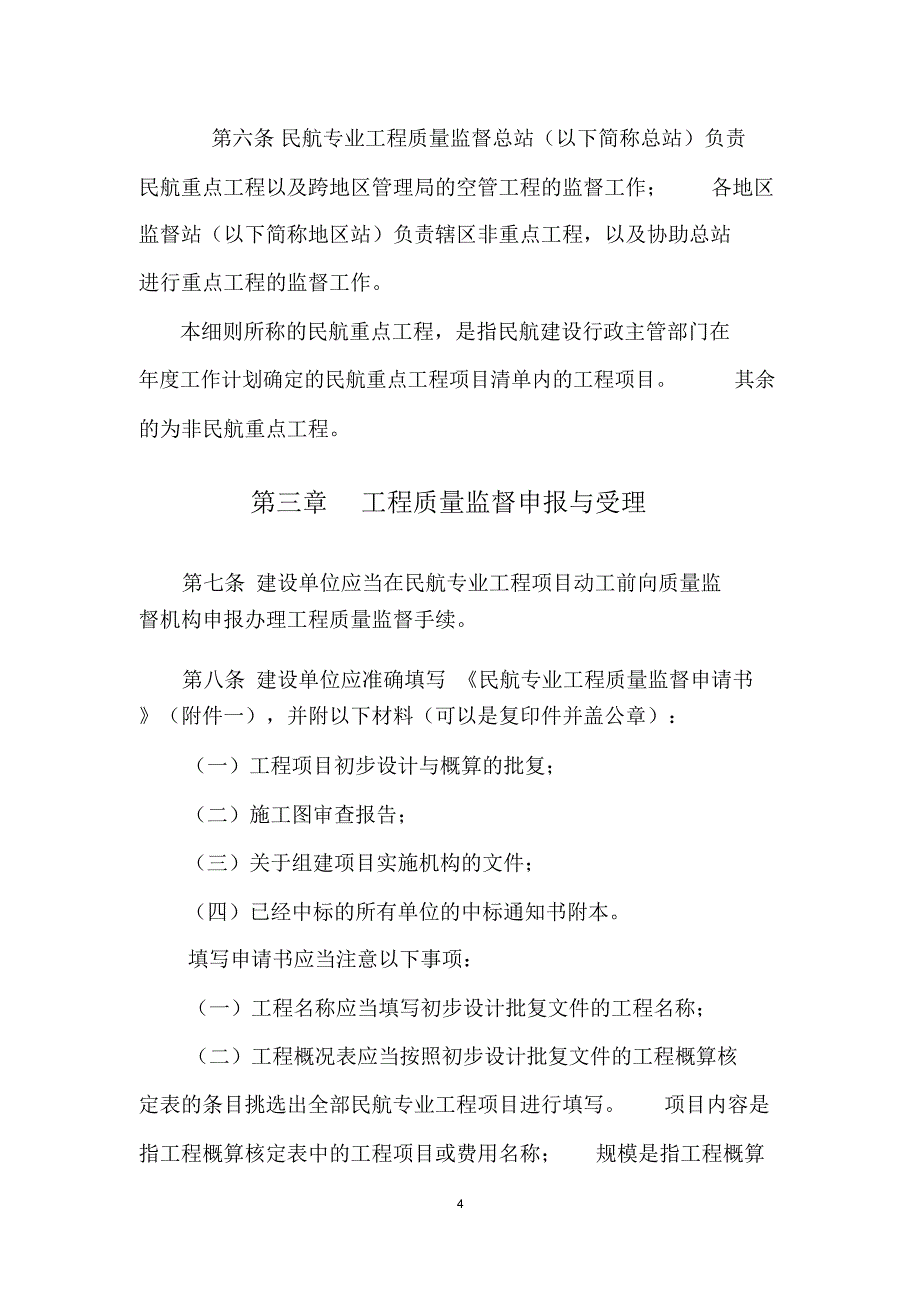 第六条 民航专业工程质量监督总站（以下简称总站）负责民航重点工程以及跨地区管理局的空管工程的监督工作； 各地区监督站（以下简称地区站）负责辖区非重点工程，以及协助总站进行重点工程的监督工作。

本细则所称的民航重点工程，是指民航建设行政主管部门在年度工作计划确定的民航重点工程项目清单内的工程项目。 其余的为非民航重点工程。

第三章 工程质量监督申报与受理

第七条 建设单位应当在民航专业工程项目动工前向质量监督机构申报办理工程质量监督手续。

第八条 建设单位应准确填写 《民航专业工程质量监督申请书》（附件一），并附以下材料（可以是复印件并盖公章）：

（一）工程项目初步设计与概算的批复；

（二）施工图审查报告；

（三）关于组建项目实施机构的文件；

（四）已经中标的所有单位的中标通知书附本。

填写申请书应当注意以下事项：

（一）工程名称应当填写初步设计批复文件的工程名称；

（二）工程概况表应当按照初步设计批复文件的工程概算核定表的条目挑选出全部民航专业工程项目进行填写。 项目内容是指工程概算核定表中的工程项目或费用名称； 规模是指工程概算

4